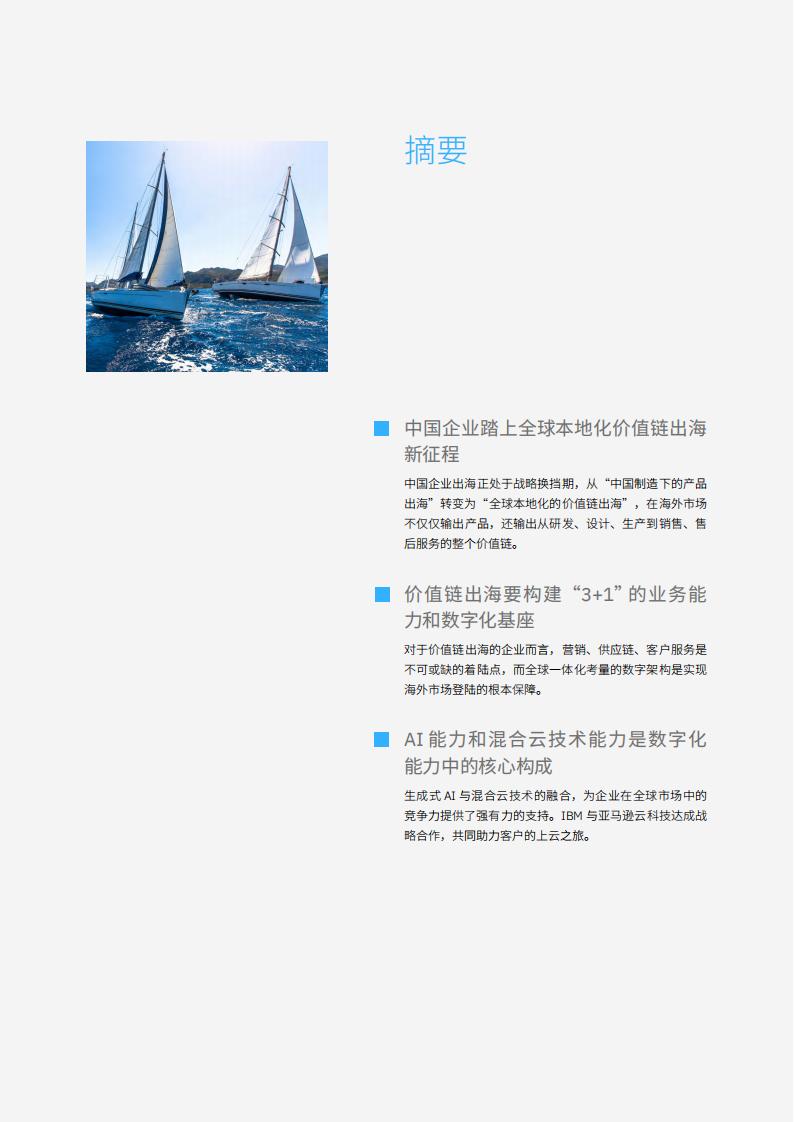 摘要

中国企业踏上全球本地化价值链出海新征程

中国企业出海正处于战略换挡期，从“中国制造下的产品出海”转变为“全球本地化的价值链出海”，在海外市场不仅仅输出产品，还输出从研发、设计、生产到销售、售后服务的整个价值链。

价值链出海要构建“3+1”的业务能力和数字化基座

对于价值链出海的企业而言，营销、供应链、客户服务是不可或缺的着陆点，而全球一体化考量的数字架构是实现海外市场登陆的根本保障。

AI 能力和混合云技术能力是数字化能力中的核心构成

生成式 AI 与混合云技术的融合，为企业在全球市场中的竞争力提供了强有力的支持。IBM 与亚马逊云科技达成战略合作，共同助力客户的上云之旅。